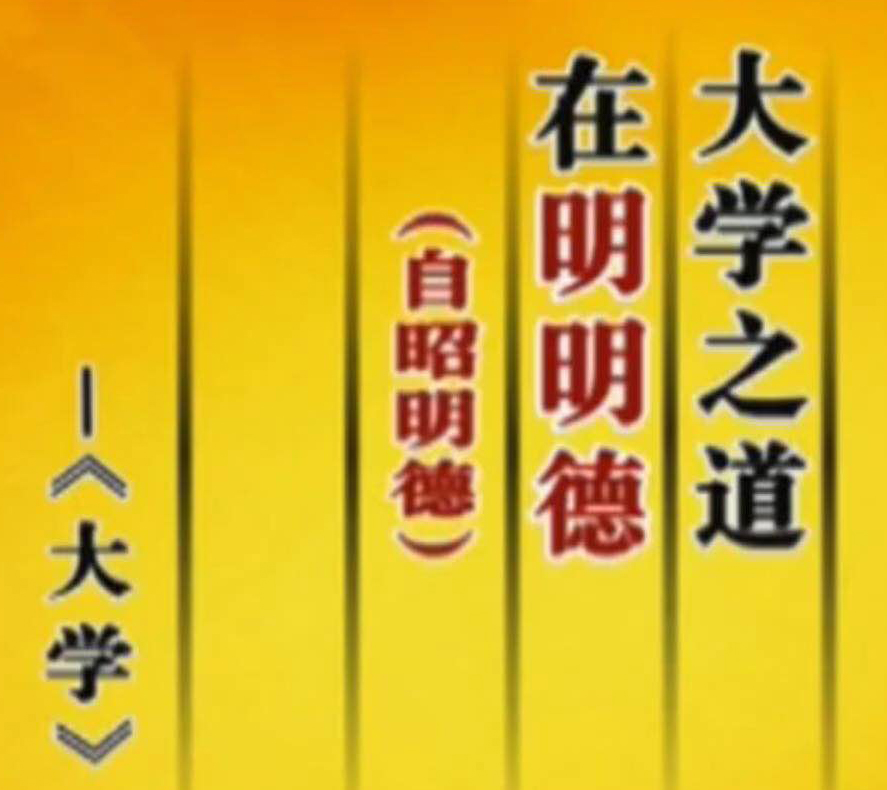 大学之道

在明明德

（自昭明德）

—《大学》